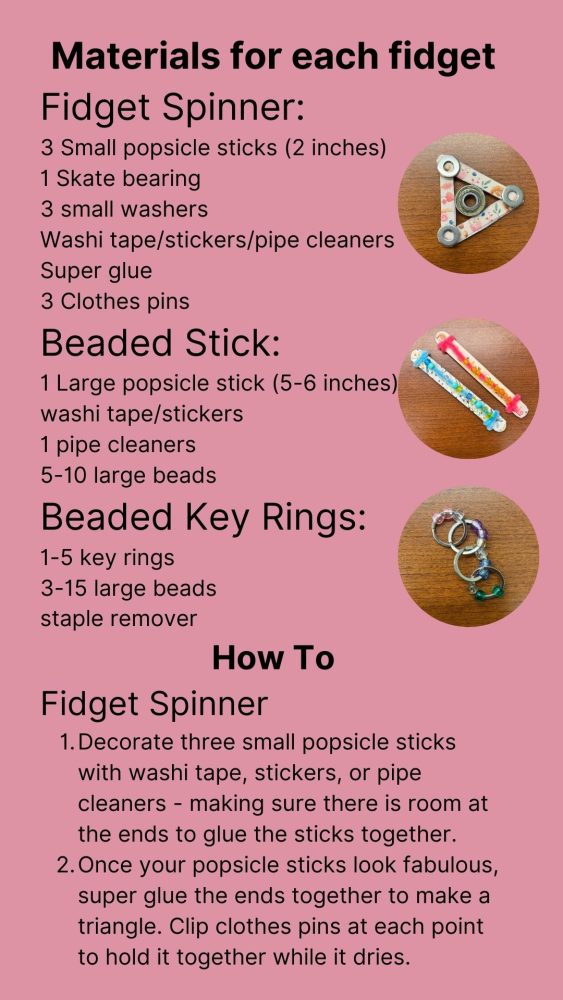 Materials for each fidget

Fidget Spinner:

3 Small popsicle sticks (2 inches)
1 Skate bearing
3 small washers
Washi tape/stickers/pipe cleaners
Super glue
3 Clothes pins

Beaded Stick:

1 Large popsicle stick (5-6 inches)
washi tape/stickers
1 pipe cleaners
5-10 large beads

Beaded Key Rings:

1-5 key rings
3-15 large beads
staple remover

How To

Fidget Spinner

1. Decorate three small popsicle sticks with washi tape, stickers, or pipe cleaners - making sure there is room at the ends to glue the sticks together.
2. Once your popsicle sticks look fabulous, super glue the ends together to make a triangle. Clip clothes pins at each point to hold it together while it dries.